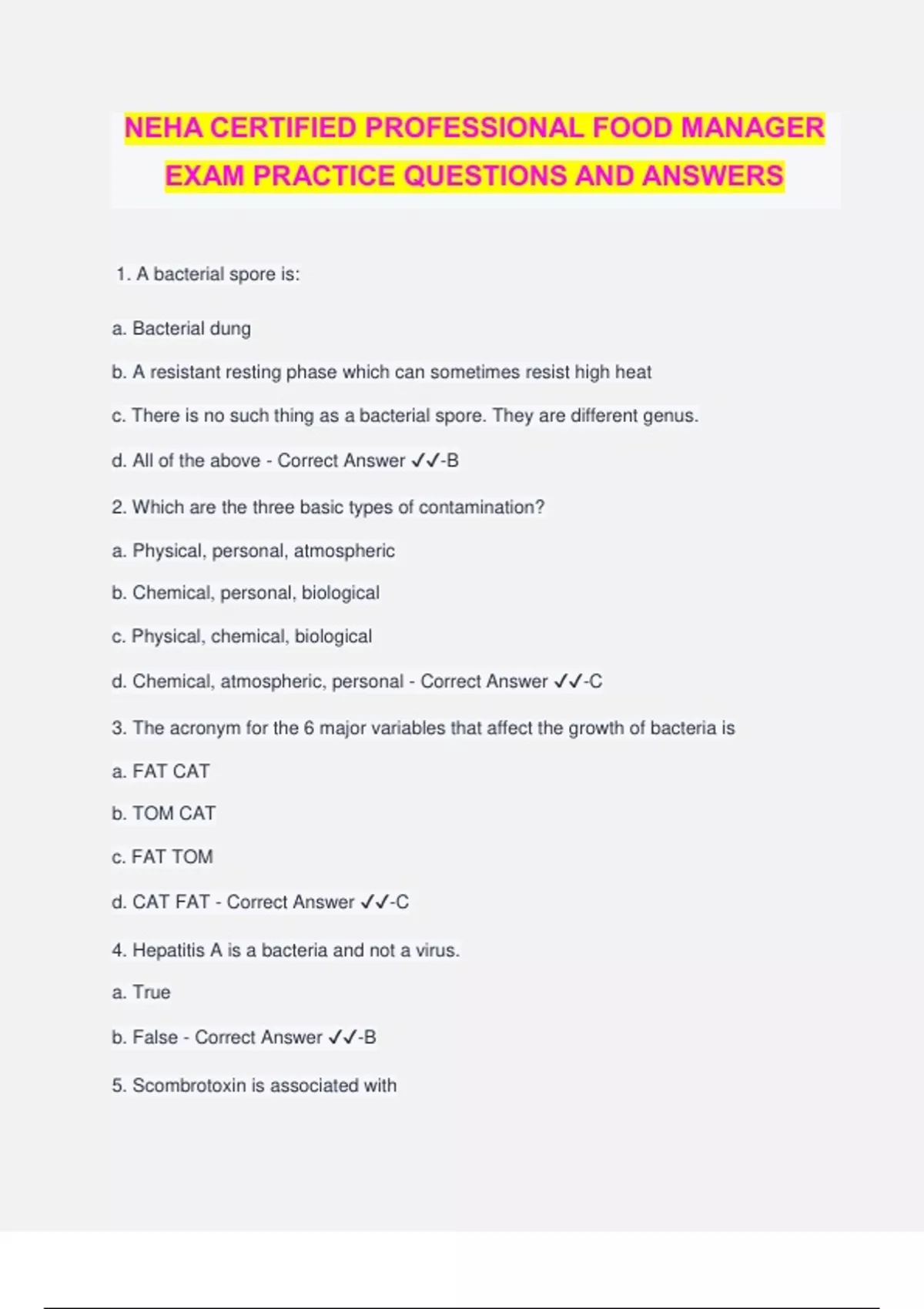 NEHA CERTIFIED PROFESSIONAL FOOD MANAGER EXAM PRACTICE QUESTIONS AND ANSWERS

1. A bacterial spore is:

a. Bacterial dung

b. A resistant resting phase which can sometimes resist high heat

c. There is no such thing as a bacterial spore. They are different genus.

d. All of the above - Correct Answer ✓✓-B

2. Which are the three basic types of contamination?

a. Physical, personal, atmospheric

b. Chemical, personal, biological

c. Physical, chemical, biological

d. Chemical, atmospheric, personal - Correct Answer ✓✓-C

3. The acronym for the 6 major variables that affect the growth of bacteria is

a. FAT CAT

b. TOM CAT

c. FAT TOM

d. CAT FAT - Correct Answer ✓✓-C

4. Hepatitis A is a bacteria and not a virus.

a. True

b. False - Correct Answer ✓✓-B

5. Scombrotoxin is associated with